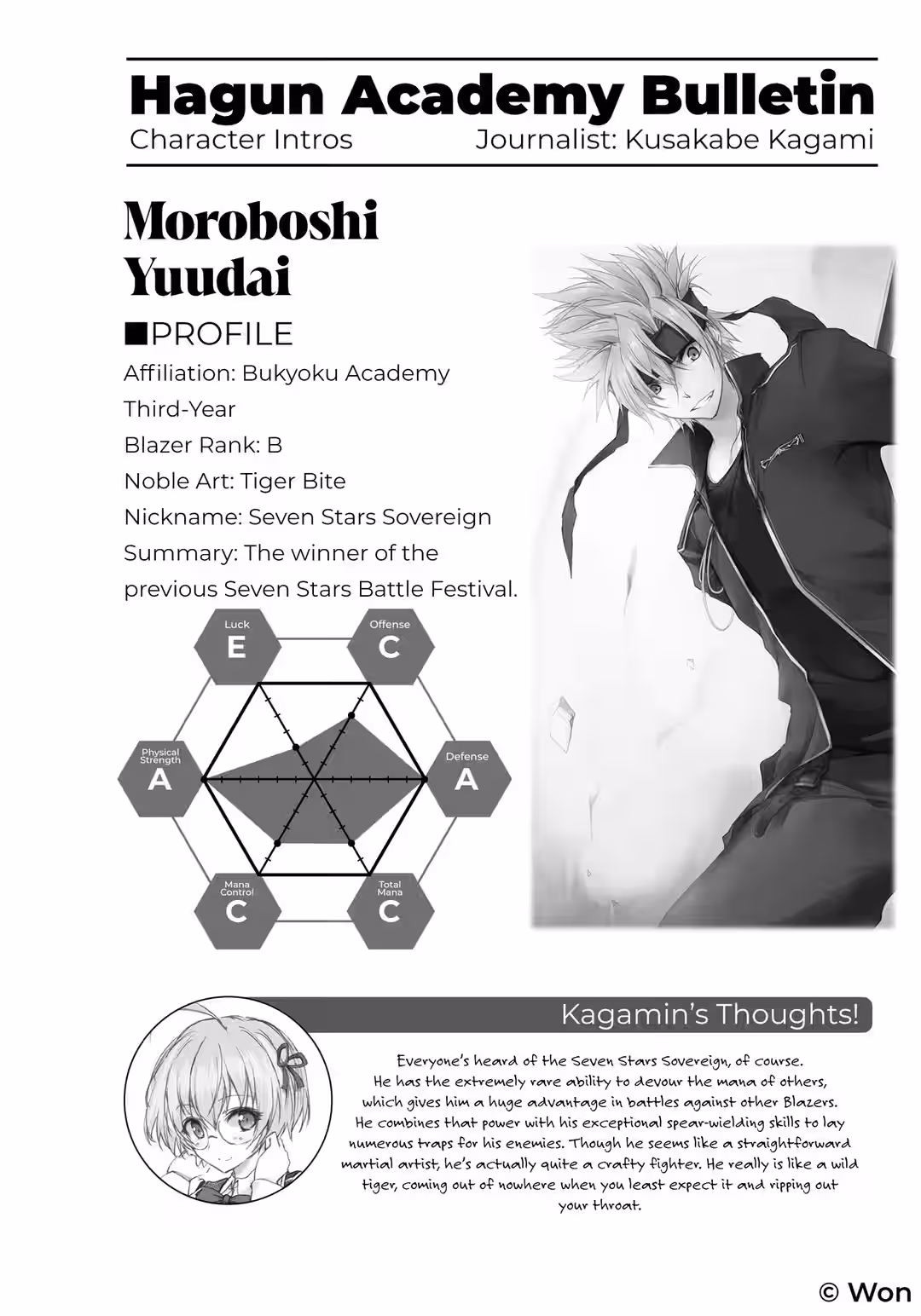 Hagun Academy Bulletin
Character Intros
Journalist: Kusakabe Kagami

Moroboshi Yuudai

■PROFILE
Affiliation: Bukyoku Academy
Third-Year
Blazer Rank: B
Noble Art: Tiger Bite
Nickname: Seven Stars Sovereign
Summary: The winner of the previous Seven Stars Battle Festival.

Luck
E
Offense
C
Physical Strength
A
Defense
A
Mana Control
C
Total Mana
C

Kagamin's Thoughts!

Everyone's heard of the Seven Stars Sovereign, of course. He has the extremely rare ability to devour the mana of others, which gives him a huge advantage in battles against other Blazers. He combines that power with his exceptional spear-wielding skills to lay numerous traps for his enemies. Though he seems like a straightforward martial artist, he's actually quite a crafty fighter. He really is like a wild tiger, coming out of nowhere when you least expect it and ripping out your throat.

© Won